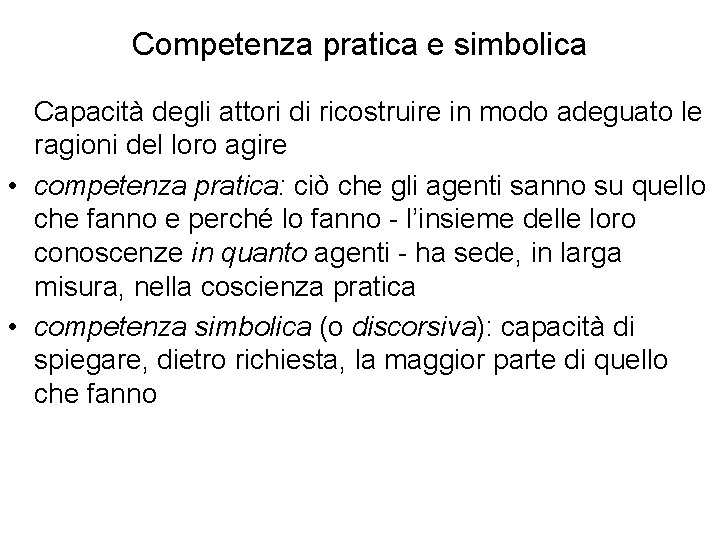 Competenza pratica e simbolica

Capacità degli attori di ricostruire in modo adeguato le ragioni del loro agire

• competenza pratica: ciò che gli agenti sanno su quello che fanno e perché lo fanno - l'insieme delle loro conoscenze in quanto agenti - ha sede, in larga misura, nella coscienza pratica
• competenza simbolica (o discorsiva): capacità di spiegare, dietro richiesta, la maggior parte di quello che fanno